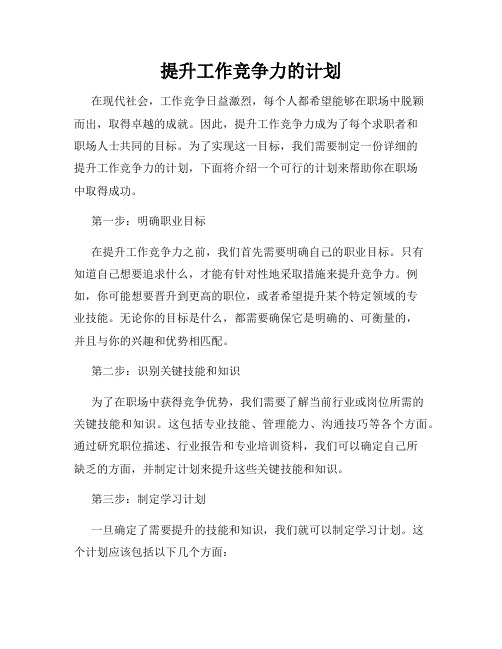 提升工作竞争力的计划

在现代社会，工作竞争日益激烈，每个人都希望能够在职场中脱颖而出，取得卓越的成就。因此，提升工作竞争力成为了每个求职者和职场人士共同的目标。为了实现这一目标，我们需要制定一份详细的提升工作竞争力的计划，下面将介绍一个可行的计划来帮助你在职场中取得成功。

第一步：明确职业目标

在提升工作竞争力之前，我们首先需要明确自己的职业目标。只有知道自己想要追求什么，才能有针对性地采取措施来提升竞争力。例如，你可能想要晋升到更高的职位，或者希望提升某个特定领域的专业技能。无论你的目标是什么，都需要确保它是明确的、可衡量的，并且与你的兴趣和优势相匹配。

第二步：识别关键技能和知识

为了在职场中获得竞争优势，我们需要了解当前行业或岗位所需的关键技能和知识。这包括专业技能、管理能力、沟通技巧等各个方面。通过研究职位描述、行业报告和专业培训资料，我们可以确定自己所缺乏的方面，并制定计划来提升这些关键技能和知识。

第三步：制定学习计划

一旦确定了需要提升的技能和知识，我们就可以制定学习计划。这个计划应该包括以下几个方面：